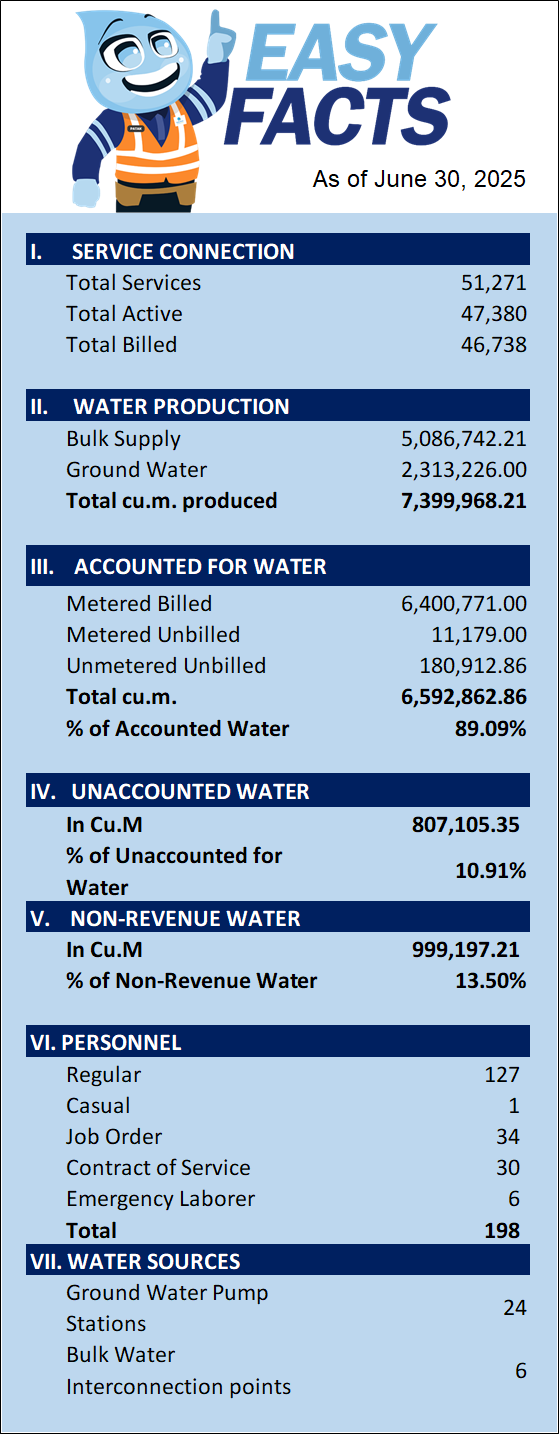 EASY FACTS

As of June 30, 2025

I. SERVICE CONNECTION

| | |
|---|---|
| Total Services | 51,271 |
| Total Active | 47,380 |
| Total Billed | 46,738 |

II. WATER PRODUCTION

| | |
|---|---|
| Bulk Supply | 5,086,742.21 |
| Ground Water | 2,313,226.00 |
| Total cu.m. produced | 7,399,968.21 |

III. ACCOUNTED FOR WATER

| | |
|---|---|
| Metered Billed | 6,400,771.00 |
| Metered Unbilled | 11,179.00 |
| Unmetered Unbilled | 180,912.86 |
| Total cu.m. | 6,592,862.86 |
| % of Accounted Water | 89.09% |

IV. UNACCOUNTED WATER

| | |
|---|---|
| In Cu.M | 807,105.35 |
| % of Unaccounted for Water | 10.91% |

V. NON-REVENUE WATER

| | |
|---|---|
| In Cu.M | 999,197.21 |
| % of Non-Revenue Water | 13.50% |

VI. PERSONNEL

| | |
|---|---|
| Regular | 127 |
| Casual | 1 |
| Job Order | 34 |
| Contract of Service | 30 |
| Emergency Laborer | 6 |
| Total | 198 |

VII. WATER SOURCES

| | |
|---|---|
| Ground Water Pump Stations | 24 |
| Bulk Water Interconnection points | 6 |